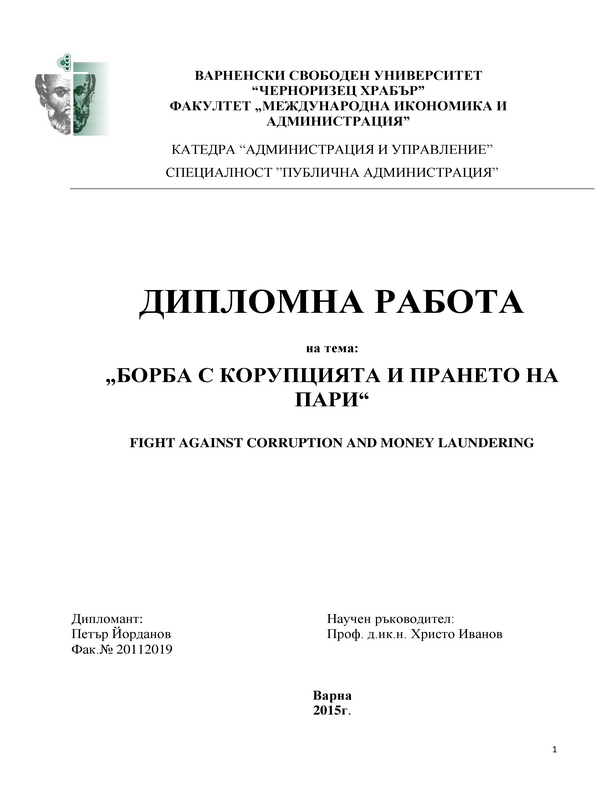 ВАРНЕНСКИ СВОБОДЕН УНИВЕРСИТЕТ
“ЧЕРНОРИЗЕЦ ХРАБЪР”
ФАКУЛТЕТ „МЕЖДУНАРОДНА ИКОНОМИКА И АДМИНИСТРАЦИЯ”

КАТЕДРА “АДМИНИСТРАЦИЯ И УПРАВЛЕНИЕ”

СПЕЦИАЛНОСТ ”ПУБЛИЧНА АДМИНИСТРАЦИЯ”

ДИПЛОМНА РАБОТА

на тема:

„БОРБА С КОРУПЦИЯТА И ПРАНЕТО НА ПАРИ“

FIGHT AGAINST CORRUPTION AND MONEY LAUNDERING

Дипломант:
Петър Йорданов
Фак.№ 20112019

Научен ръководител:
Проф. д.ик.н. Христо Иванов

Варна
2015г.

1